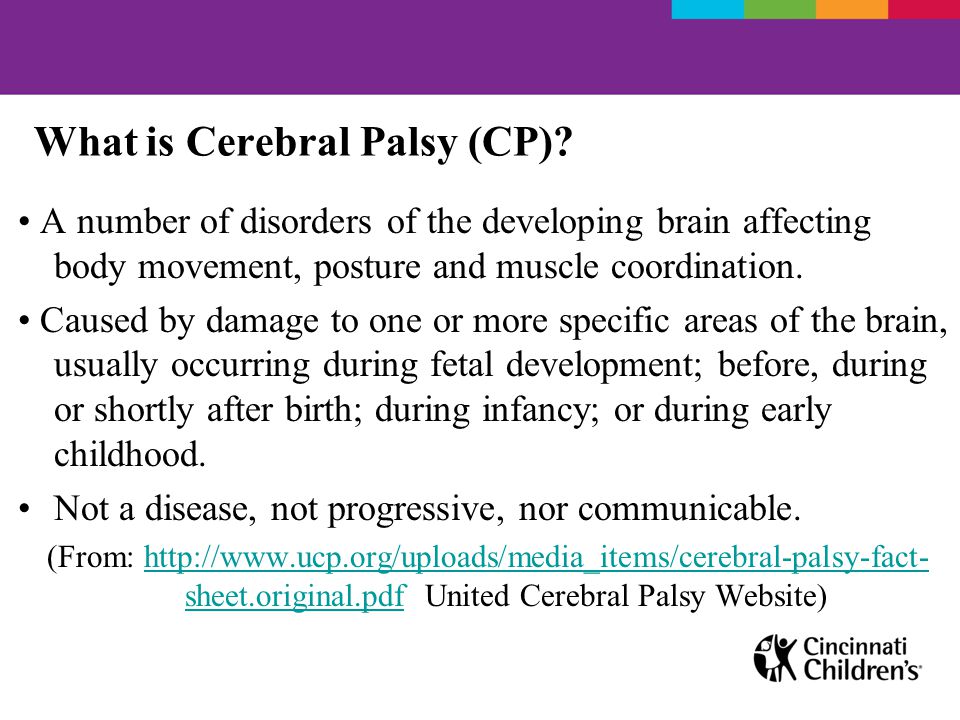 What is Cerebral Palsy (CP)?

• A number of disorders of the developing brain affecting body movement, posture and muscle coordination.

• Caused by damage to one or more specific areas of the brain, usually occurring during fetal development; before, during or shortly after birth; during infancy; or during early childhood.

• Not a disease, not progressive, nor communicable.

(From: http://www.ucp.org/uploads/media_items/cerebral-palsy-fact-sheet.original.pdf United Cerebral Palsy Website)

Cincinnati Children's